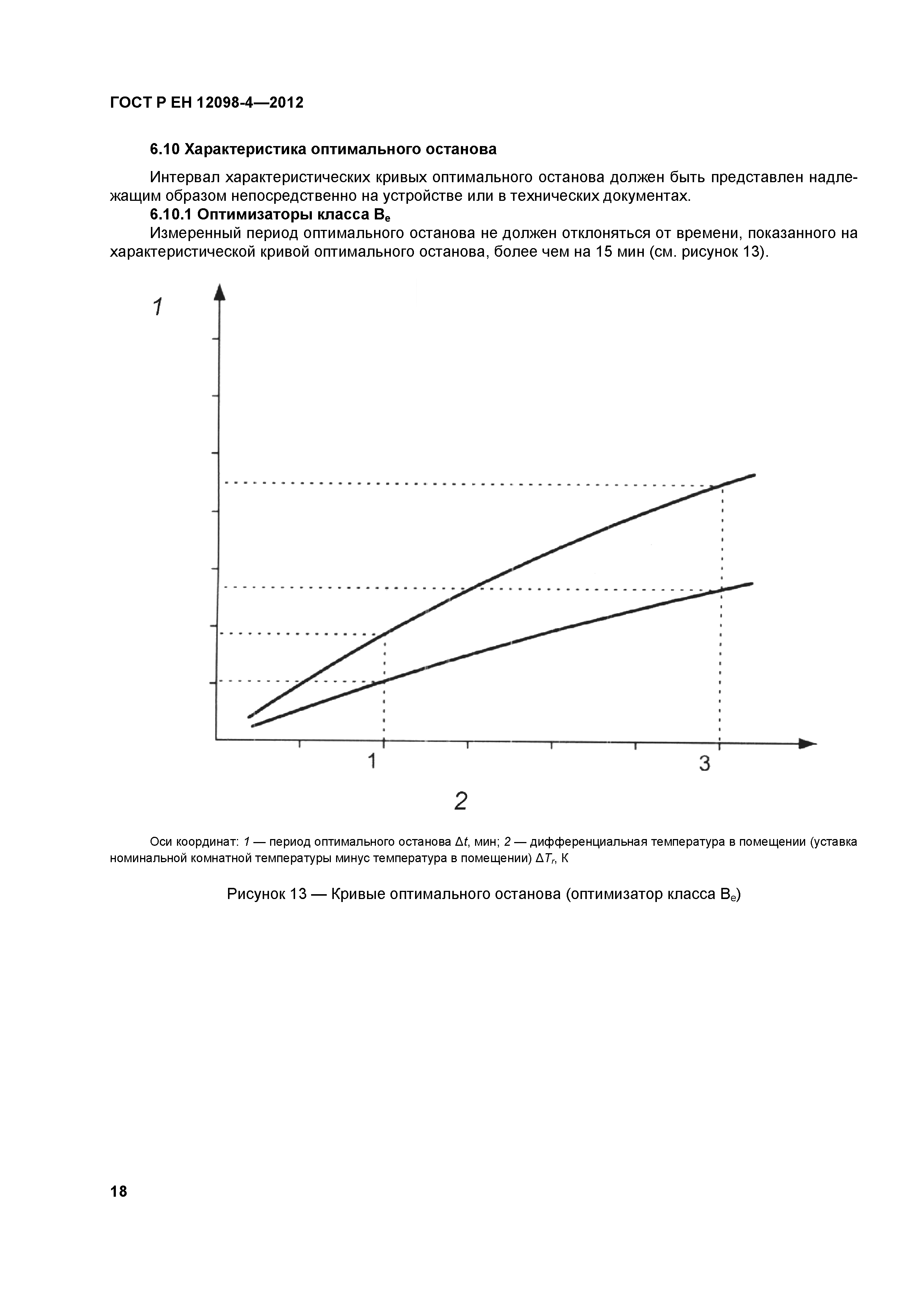 ГОСТ Р ЕН 12098-4—2012

6.10 Характеристика оптимального останова

Интервал характеристических кривых оптимального останова должен быть представлен надлежащим образом непосредственно на устройстве или в технических документах.

6.10.1 Оптимизаторы класса $B_e$

Измеренный период оптимального останова не должен отклоняться от времени, показанного на характеристической кривой оптимального останова, более чем на 15 мин (см. рисунок 13).

1

1

3

2

Оси координат: 1 — период оптимального останова $\Delta t$, мин; 2 — дифференциальная температура в помещении (уставка номинальной комнатной температуры минус температура в помещении) $\Delta T_r$, К

Рисунок 13 — Кривые оптимального останова (оптимизатор класса $B_e$)

18